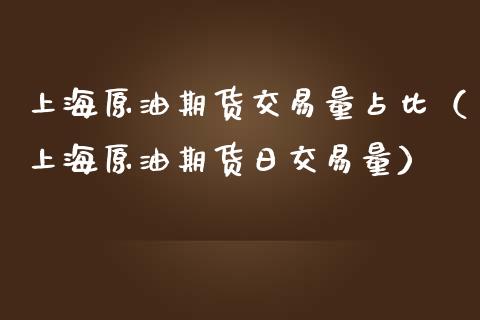 上海原油期货交易量占比（上海原油期货日交易量）